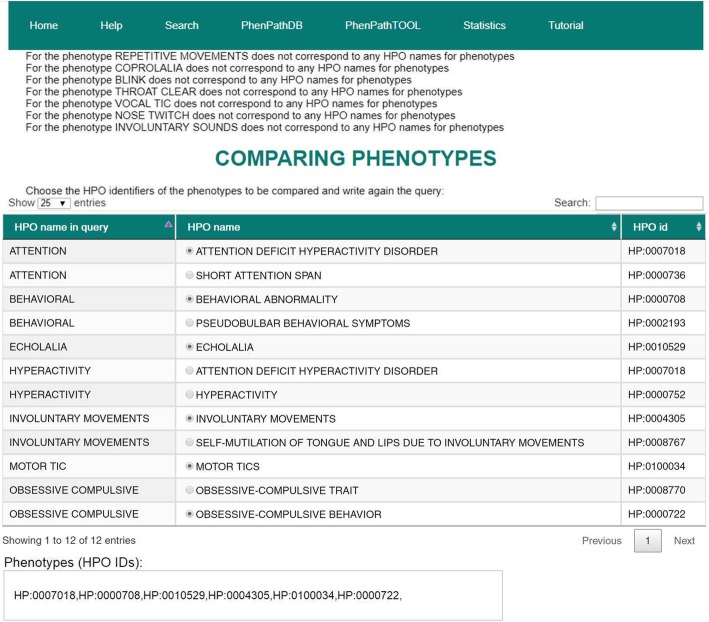 Home Help Search PhenPathDB PhenPathTOOL Statistics Tutorial

For the phenotype REPETITIVE MOVEMENTS does not correspond to any HPO names for phenotypes
For the phenotype COPROLALIA does not correspond to any HPO names for phenotypes
For the phenotype BLINK does not correspond to any HPO names for phenotypes
For the phenotype THROAT CLEAR does not correspond to any HPO names for phenotypes
For the phenotype VOCAL TIC does not correspond to any HPO names for phenotypes
For the phenotype NOSE TWITCH does not correspond to any HPO names for phenotypes
For the phenotype INVOLUNTARY SOUNDS does not correspond to any HPO names for phenotypes

COMPARING PHENOTYPES

Choose the HPO identifiers of the phenotypes to be compared and write again the query:

Show 25 entries

Search:

| HPO name in query | HPO name | HPO id |
|---|---|---|
| ATTENTION | ATTENTION DEFICIT HYPERACTIVITY DISORDER | HP:0007018 |
| ATTENTION | SHORT ATTENTION SPAN | HP:0000736 |
| BEHAVIORAL | BEHAVIORAL ABNORMALITY | HP:0000708 |
| BEHAVIORAL | PSEUDOBULBAR BEHAVIORAL SYMPTOMS | HP:0002193 |
| ECHOLALIA | ECHOLALIA | HP:0010529 |
| HYPERACTIVITY | ATTENTION DEFICIT HYPERACTIVITY DISORDER | HP:0007018 |
| HYPERACTIVITY | HYPERACTIVITY | HP:0000752 |
| INVOLUNTARY MOVEMENTS | INVOLUNTARY MOVEMENTS | HP:0004305 |
| INVOLUNTARY MOVEMENTS | SELF-MUTILATION OF TONGUE AND LIPS DUE TO INVOLUNTARY MOVEMENTS | HP:0008767 |
| MOTOR TIC | MOTOR TICS | HP:0100034 |
| OBSESSIVE COMPULSIVE | OBSESSIVE-COMPULSIVE TRAIT | HP:0008770 |
| OBSESSIVE COMPULSIVE | OBSESSIVE-COMPULSIVE BEHAVIOR | HP:0000722 |

Showing 1 to 12 of 12 entries

Previous 1 Next

Phenotypes (HPO IDs):

HP:0007018,HP:0000708,HP:0010529,HP:0004305,HP:0100034,HP:0000722,